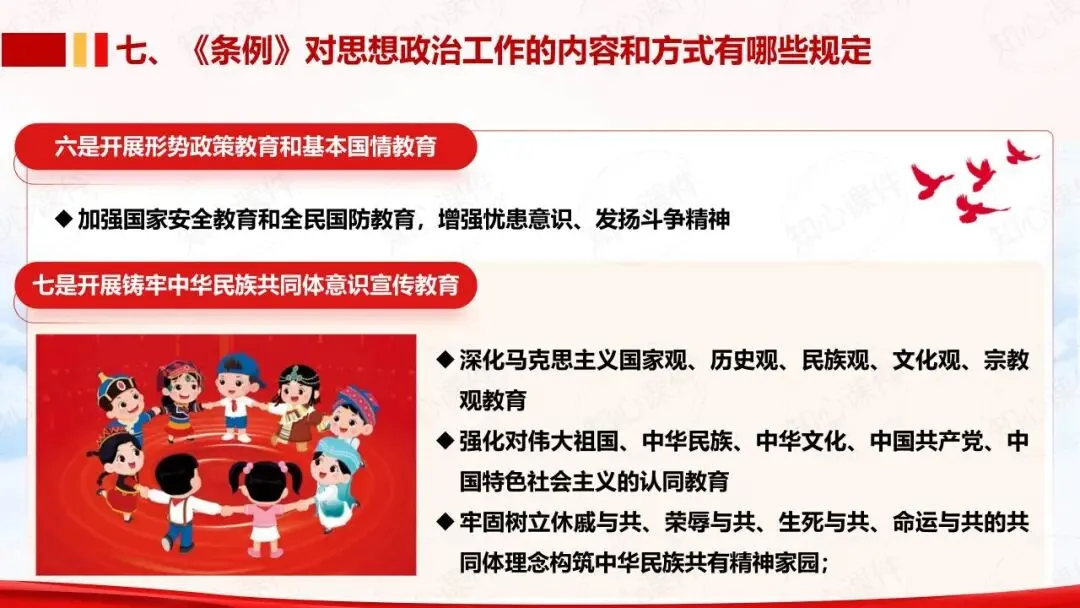 七、《条例》对思想政治工作的内容和方式有哪些规定

六是开展形势政策教育和基本国情教育

◆ 加强国家安全教育和全民国防教育，增强忧患意识、发扬斗争精神

七是开展铸牢中华民族共同体意识宣传教育

◆ 深化马克思主义国家观、历史观、民族观、文化观、宗教观教育

◆ 强化对伟大祖国、中华民族、中华文化、中国共产党、中国特色社会主义的认同教育

◆ 牢固树立休戚与共、荣辱与共、生死与共、命运与共的共同体理念构筑中华民族共有精神家园；

知心课件